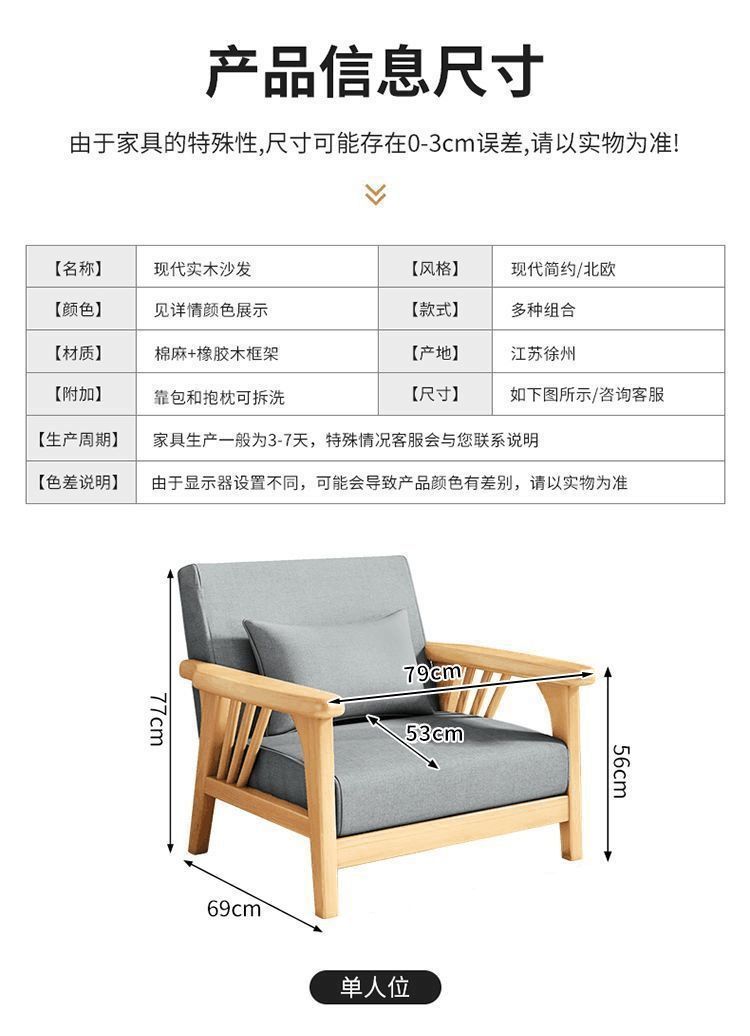 产品信息尺寸

由于家具的特殊性,尺寸可能存在0-3cm误差,请以实物为准!

| 【名称】 | 现代实木沙发 | 【风格】 | 现代简约/北欧 |
|---|---|---|---|
| 【颜色】 | 见详情颜色展示 | 【款式】 | 多种组合 |
| 【材质】 | 棉麻+橡胶木框架 | 【产地】 | 江苏徐州 |
| 【附加】 | 靠包和抱枕可拆洗 | 【尺寸】 | 如下图所示/咨询客服 |
| 【生产周期】 | 家具生产一般为3-7天，特殊情况客服会与您联系说明 | | |
| 【色差说明】 | 由于显示器设置不同，可能会导致产品颜色有差别，请以实物为准 | | |

77cm

79cm

53cm

56cm

69cm

单人位